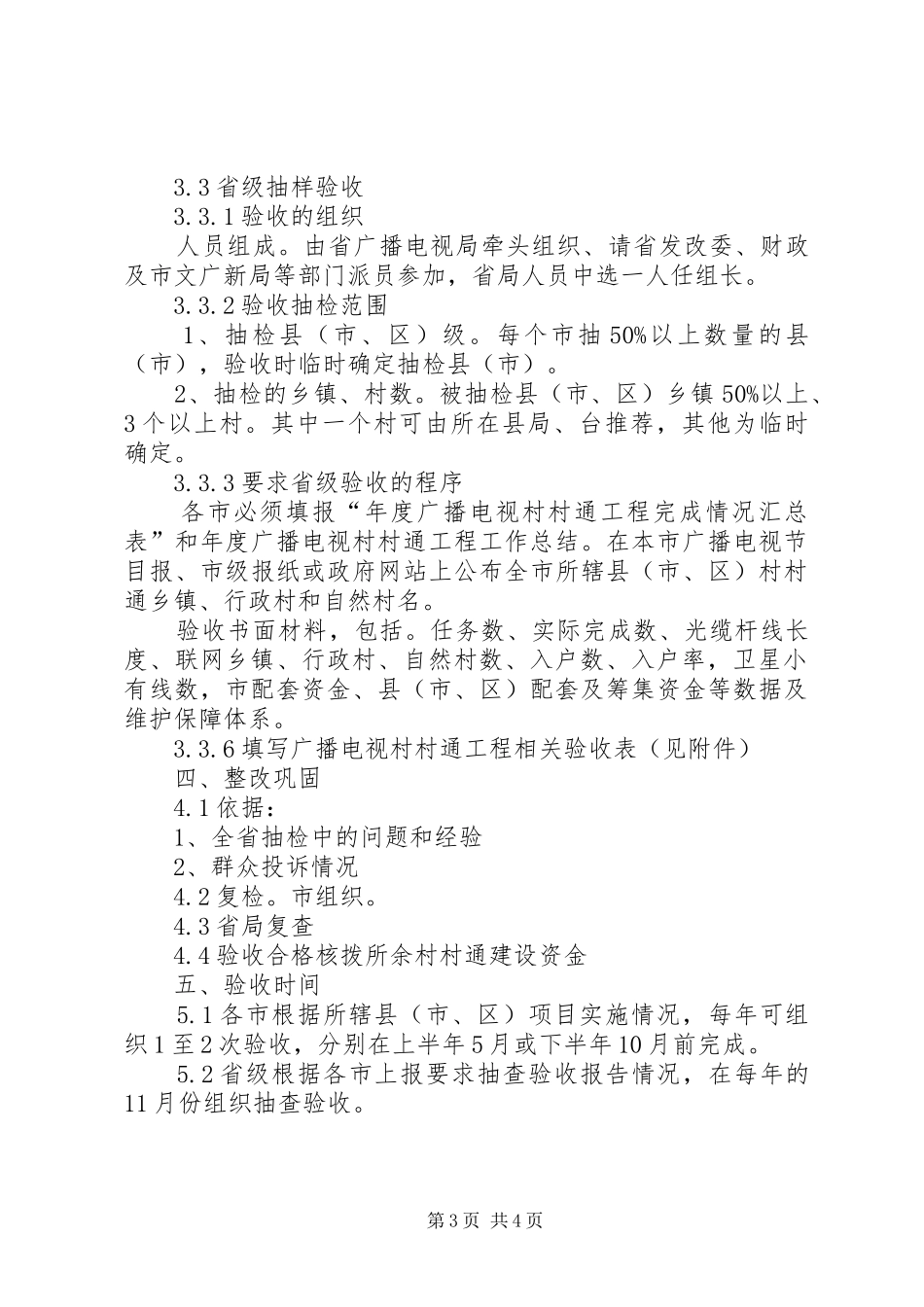 3.3省级抽样验收

3.3.1验收的组织

人员组成。由省广播电视局牵头组织、请省发改委、财政及市文广新局等部门派员参加，省局人员中选一人任组长。

3.3.2验收抽检范围

1、抽检县（市、区）级。每个市抽50%以上数量的县（市），验收时临时确定抽检县（市）。

2、抽检的乡镇、村数。被抽检县（市、区）乡镇50%以上、3个以上村。其中一个村可由所在县局、台推荐，其他为临时确定。

3.3.3要求省级验收的程序

各市必须填报“年度广播电视村村通工程完成情况汇总表”和年度广播电视村村通工程工作总结。在本市广播电视节目报、市级报纸或政府网站上公布全市所辖县（市、区）村村通乡镇、行政村和自然村名。

验收书面材料，包括。任务数、实际完成数、光缆杆线长度、联网乡镇、行政村、自然村数、入户数、入户率，卫星小有线数，市配套资金、县（市、区）配套及筹集资金等数据及维护保障体系。

3.3.6填写广播电视村村通工程相关验收表（见附件）

四、整改巩固

4.1依据：

1、全省抽检中的问题和经验

2、群众投诉情况

4.2复检。市组织。

4.3省局复查

4.4验收合格核拨所余村村通建设资金

五、验收时间

5.1各市根据所辖县（市、区）项目实施情况，每年可组织1至2次验收，分别在上半年5月或下半年10月前完成。

5.2省级根据各市上报要求抽查验收报告情况，在每年的11月份组织抽查验收。

第3页 共4页